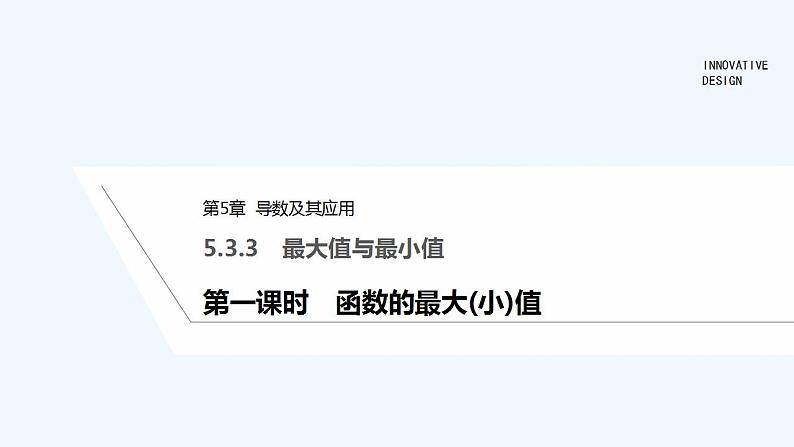 INNOVATIVE
DESIGN

第5章 导数及其应用

5.3.3 最大值与最小值

第一课时 函数的最大(小)值